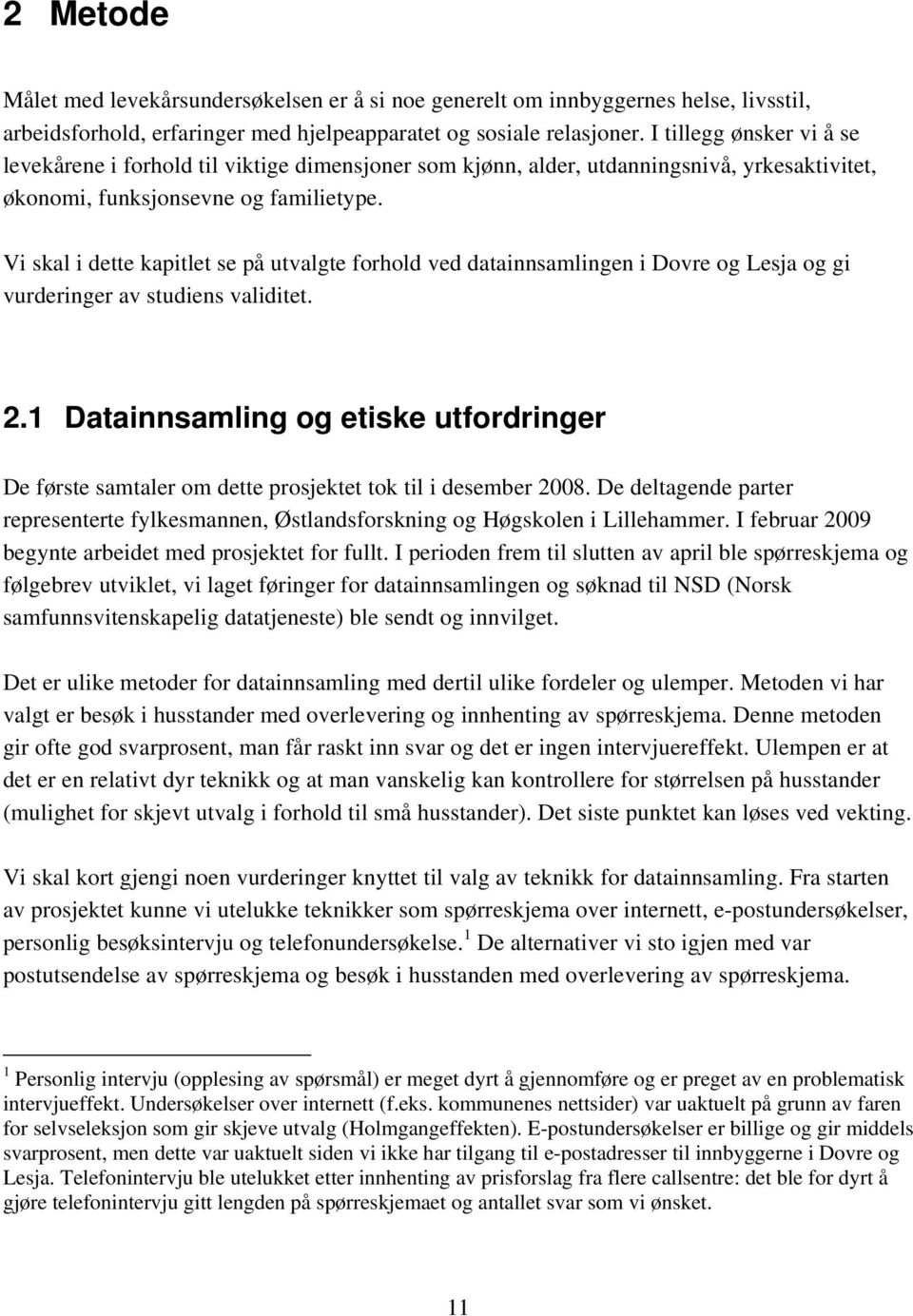 2 Metode

Målet med levekårsundersøkelsen er å si noe generelt om innbyggernes helse, livsstil, arbeidsforhold, erfaringer med hjelpeapparatet og sosiale relasjoner. I tillegg ønsker vi å se levekårene i forhold til viktige dimensjoner som kjønn, alder, utdanningsnivå, yrkesaktivitet, økonomi, funksjonsevne og familietype.

Vi skal i dette kapitlet se på utvalgte forhold ved datainnsamlingen i Dovre og Lesja og gi vurderinger av studiens validitet.

2.1 Datainnsamling og etiske utfordringer

De første samtaler om dette prosjektet tok til i desember 2008. De deltagende parter representerte fylkesmannen, Østlandsforskning og Høgskolen i Lillehammer. I februar 2009 begynte arbeidet med prosjektet for fullt. I perioden frem til slutten av april ble spørreskjema og følgebrev utviklet, vi laget føringer for datainnsamlingen og søknad til NSD (Norsk samfunnsvitenskapelig datatjeneste) ble sendt og innvilget.

Det er ulike metoder for datainnsamling med dertil ulike fordeler og ulemper. Metoden vi har valgt er besøk i husstander med overlevering og innhenting av spørreskjema. Denne metoden gir ofte god svarprosent, man får raskt inn svar og det er ingen intervjuereffekt. Ulempen er at det er en relativt dyr teknikk og at man vanskelig kan kontrollere for størrelsen på husstander (mulighet for skjevt utvalg i forhold til små husstander). Det siste punktet kan løses ved vekting.

Vi skal kort gjengi noen vurderinger knyttet til valg av teknikk for datainnsamling. Fra starten av prosjektet kunne vi utelukke teknikker som spørreskjema over internett, e-postundersøkelser, personlig besøksintervju og telefonundersøkelse.$^1$ De alternativer vi sto igjen med var postutsendelse av spørreskjema og besøk i husstanden med overlevering av spørreskjema.

$^1$ Personlig intervju (opplesing av spørsmål) er meget dyrt å gjennomføre og er preget av en problematisk intervjueffekt. Undersøkelser over internett (f.eks. kommunenes nettsider) var uaktuelt på grunn av faren for selvseleksjon som gir skjeve utvalg (Holmgangeffekten). E-postundersøkelser er billige og gir middels svarprosent, men dette var uaktuelt siden vi ikke har tilgang til e-postadresser til innbyggerne i Dovre og Lesja. Telefonintervju ble utelukket etter innhenting av prisforslag fra flere callsentre: det ble for dyrt å gjøre telefonintervju gitt lengden på spørreskjemaet og antallet svar som vi ønsket.

11